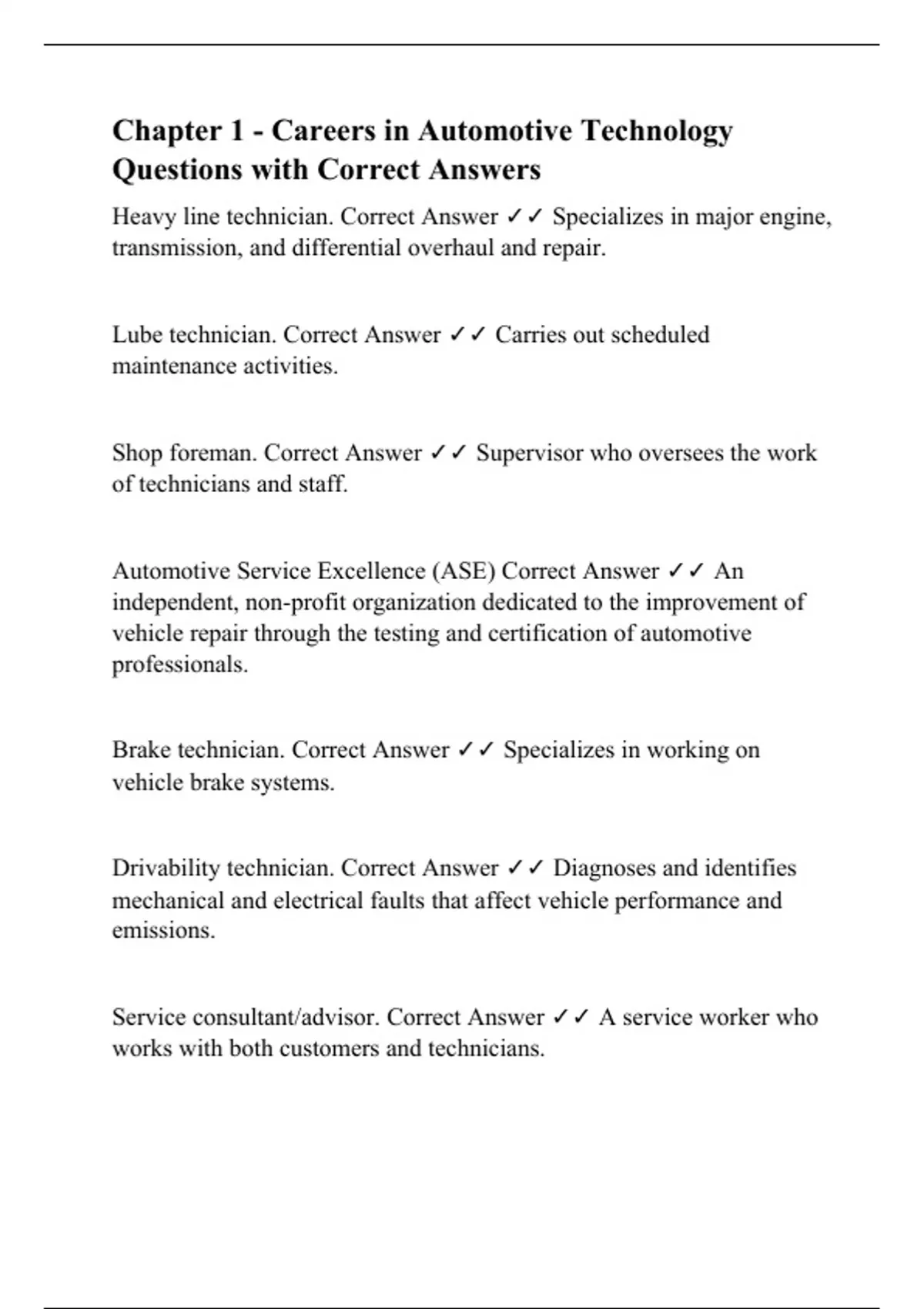 Chapter 1 - Careers in Automotive Technology Questions with Correct Answers

Heavy line technician. Correct Answer ✓✓ Specializes in major engine, transmission, and differential overhaul and repair.

Lube technician. Correct Answer ✓✓ Carries out scheduled maintenance activities.

Shop foreman. Correct Answer ✓✓ Supervisor who oversees the work of technicians and staff.

Automotive Service Excellence (ASE) Correct Answer ✓✓ An independent, non-profit organization dedicated to the improvement of vehicle repair through the testing and certification of automotive professionals.

Brake technician. Correct Answer ✓✓ Specializes in working on vehicle brake systems.

Drivability technician. Correct Answer ✓✓ Diagnoses and identifies mechanical and electrical faults that affect vehicle performance and emissions.

Service consultant/advisor. Correct Answer ✓✓ A service worker who works with both customers and technicians.